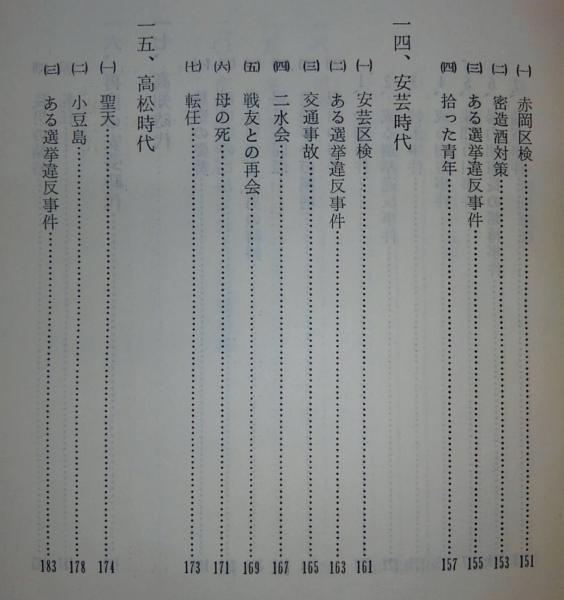 (一) 赤岡区検……151
(二) 密造酒対策……153
(三) ある選挙違反事件……155
(四) 拾った青年……157

一四、安芸時代

(一) 安芸区検……161
(二) ある選挙違反事件……163
(三) 交通事故……165
(四) 二水会……167
(五) 戦友との再会……169
(六) 母の死……171
(七) 転任……173

一五、高松時代

(一) 聖天……174
(二) 小豆島……178
(三) ある選挙違反事件……183